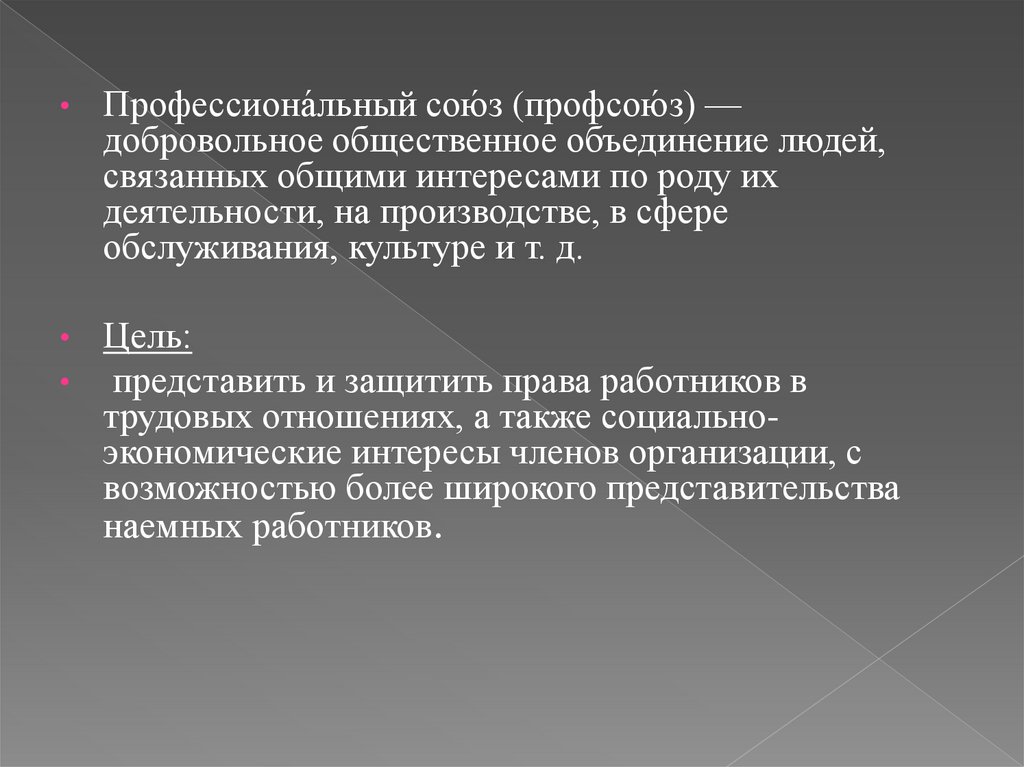 • Профессиона́льный сою́з (профсою́з) — добровольное общественное объединение людей, связанных общими интересами по роду их деятельности, на производстве, в сфере обслуживания, культуре и т. д.

• Цель:

• представить и защитить права работников в трудовых отношениях, а также социально-экономические интересы членов организации, с возможностью более широкого представительства наемных работников.